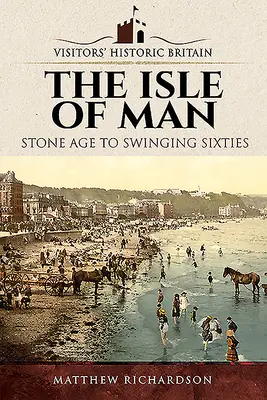 VISITORS' HISTORIC BRITAIN

THE ISLE OF MAN

STONE AGE TO SWINGING SIXTIES

MATTHEW RICHARDSON